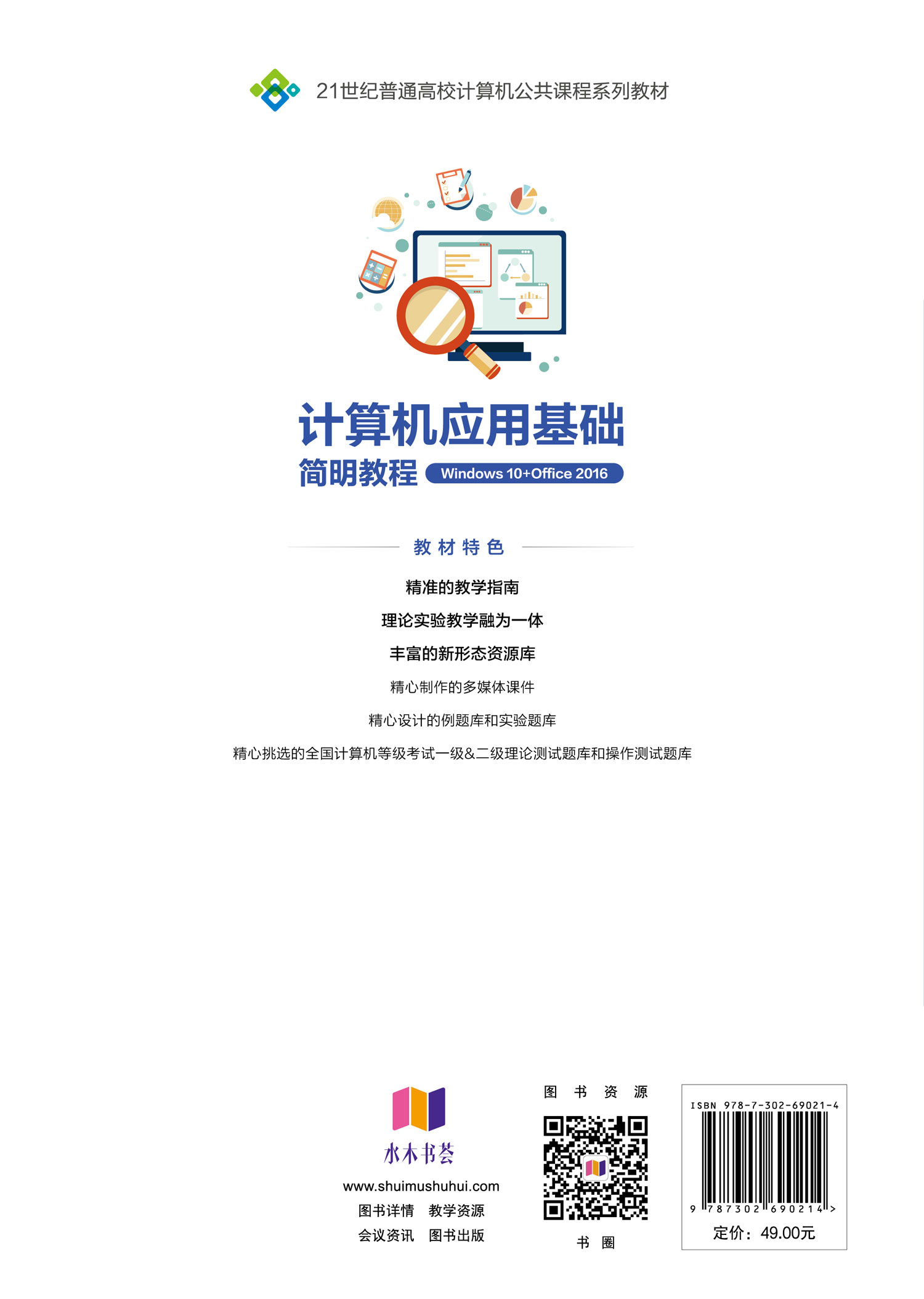 21世纪普通高校计算机公共课程系列教材

计算机应用基础
简明教程 Windows 10+Office 2016

教材特色

精准的教学指南

理论实验教学融为一体

丰富的新形态资源库

精心制作的多媒体课件

精心设计的例题库和实验题库

精心挑选的全国计算机等级考试一级&二级理论测试题库和操作测试题库

水木书荟
www.shuimushuhui.com
图书详情 教学资源
会议资讯 图书出版

图书资源

书圈

ISBN 978-7-302-69021-4
9 787302 690214 >
定价：49.00元